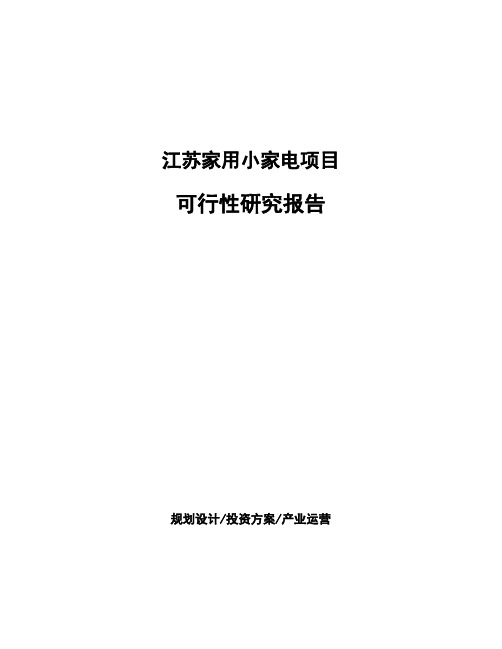 江苏家用小家电项目

可行性研究报告

规划设计/投资方案/产业运营